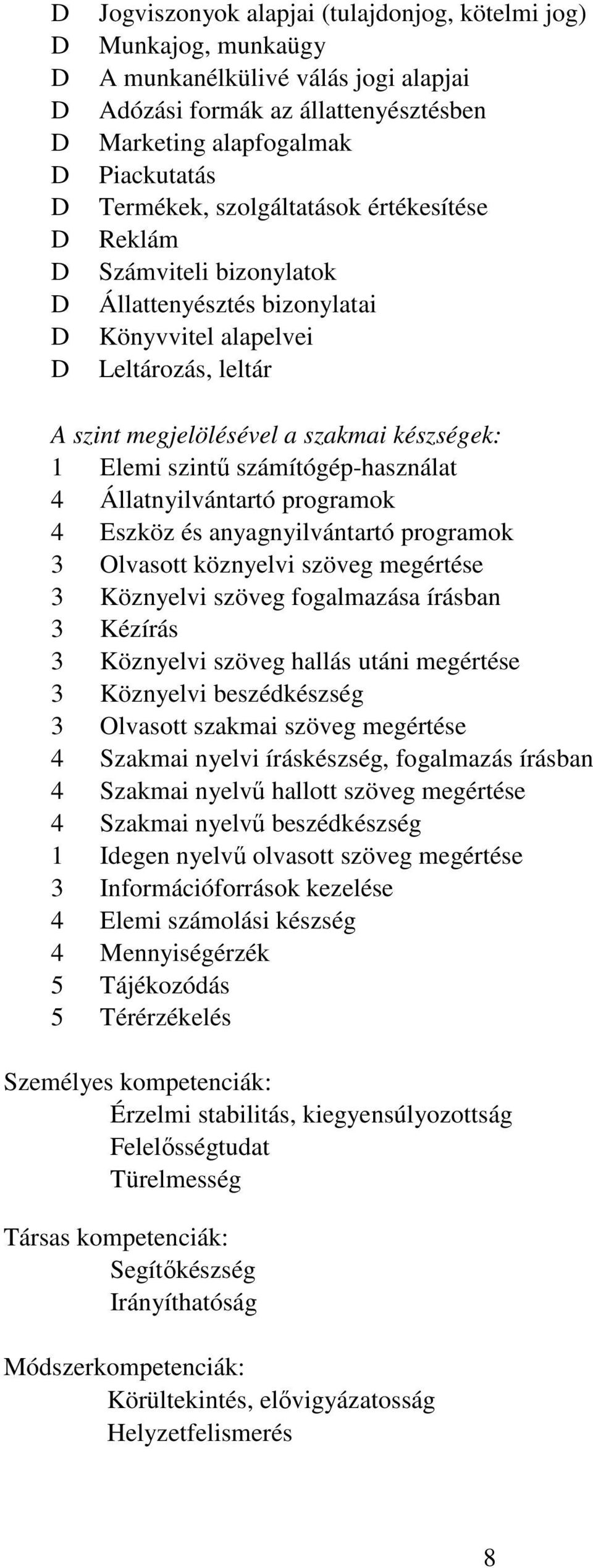 D Jogviszonyok alapjai (tulajdonjog, kötelmi jog)
D Munkajog, munkaügy
D A munkanélkülivé válás jogi alapjai
D Adózási formák az állattenyésztésben
D Marketing alapfogalmak
D Piackutatás
D Termékek, szolgáltatások értékesítése
D Reklám
D Számviteli bizonylatok
D Állattenyésztés bizonylatai
D Könyvvitel alapelvei
D Leltározás, leltár

A szint megjelölésével a szakmai készségek:
1 Elemi szintű számítógép-használat
4 Állatnyilvántartó programok
4 Eszköz és anyagnyilvántartó programok
3 Olvasott köznyelvi szöveg megértése
3 Köznyelvi szöveg fogalmazása írásban
3 Kézírás
3 Köznyelvi szöveg hallás utáni megértése
3 Köznyelvi beszédkészség
3 Olvasott szakmai szöveg megértése
4 Szakmai nyelvi íráskészség, fogalmazás írásban
4 Szakmai nyelvű hallott szöveg megértése
4 Szakmai nyelvű beszédkészség
1 Idegen nyelvű olvasott szöveg megértése
3 Információforrások kezelése
4 Elemi számolási készség
4 Mennyiségérzék
5 Tájékozódás
5 Térérzékelés

Személyes kompetenciák:
Érzelmi stabilitás, kiegyensúlyozottság
Felelősségtudat
Türelmesség

Társas kompetenciák:
Segítőkészség
Irányíthatóság

Módszerkompetenciák:
Körültekintés, elővigyázatosság
Helyzetfelismerés

8